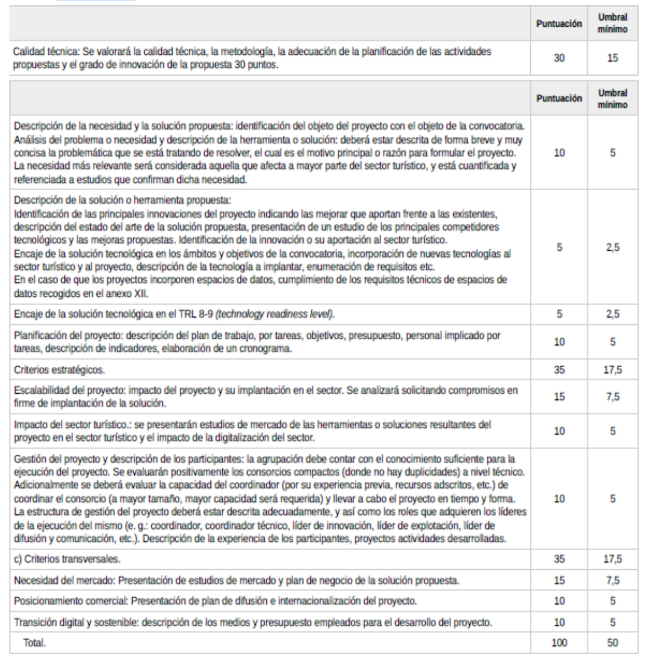 | | Puntuación | Umbral mínimo |
|---|---|---|
| Calidad técnica: Se valorará la calidad técnica, la metodología, la adecuación de la planificación de las actividades propuestas y el grado de innovación de la propuesta 30 puntos. | 30 | 15 |

| | Puntuación | Umbral mínimo |
|---|---|---|
| Descripción de la necesidad y la solución propuesta: identificación del objeto del proyecto con el objeto de la convocatoria. Análisis del problema o necesidad y descripción de la herramienta o solución: deberá estar descrita de forma breve y muy concisa la problemática que se está tratando de resolver, el cual es el motivo principal o razón para formular el proyecto. La necesidad más relevante será considerada aquella que afecta a mayor parte del sector turístico, y está cuantificada y referenciada a estudios que confirman dicha necesidad. | 10 | 5 |
| Descripción de la solución o herramienta propuesta: Identificación de las principales innovaciones del proyecto indicando las mejorar que aportan frente a las existentes, descripción del estado del arte de la solución propuesta, presentación de un estudio de los principales competidores tecnológicos y las mejoras propuestas. Identificación de la innovación o su aportación al sector turístico. Encaje de la solución tecnológica en los ámbitos y objetivos de la convocatoria, incorporación de nuevas tecnologías al sector turístico y al proyecto, descripción de la tecnología a implantar, enumeración de requisitos etc. En el caso de que los proyectos incorporen espacios de datos, cumplimiento de los requisitos técnicos de espacios de datos recogidos en el anexo XII. | 5 | 2,5 |
| Encaje de la solución tecnológica en el TRL 8-9 (technology readiness level). | 5 | 2,5 |
| Planificación del proyecto: descripción del plan de trabajo, por tareas, objetivos, presupuesto, personal implicado por tareas, descripción de indicadores, elaboración de un cronograma. | 10 | 5 |
| Criterios estratégicos. | 35 | 17,5 |
| Escalabilidad del proyecto: impacto del proyecto y su implantación en el sector. Se analizará solicitando compromisos en firme de implantación de la solución. | 15 | 7,5 |
| Impacto del sector turístico.: se presentarán estudios de mercado de las herramientas o soluciones resultantes del proyecto en el sector turístico y el impacto de la digitalización del sector. | 10 | 5 |
| Gestión del proyecto y descripción de los participantes: la agrupación debe contar con el conocimiento suficiente para la ejecución del proyecto. Se evaluarán positivamente los consorcios compactos (donde no hay duplicidades) a nivel técnico. Adicionalmente se deberá evaluar la capacidad del coordinador (por su experiencia previa, recursos adscritos, etc.) de coordinar el consorcio (a mayor tamaño, mayor capacidad será requerida) y llevar a cabo el proyecto en tiempo y forma. La estructura de gestión del proyecto deberá estar descrita adecuadamente, y así como los roles que adquieren los líderes de la ejecución del mismo (e. g.: coordinador, coordinador técnico, líder de innovación, líder de explotación, líder de difusión y comunicación, etc.). Descripción de la experiencia de los participantes, proyectos actividades desarrolladas. | 10 | 5 |
| c) Criterios transversales. | 35 | 17,5 |
| Necesidad del mercado: Presentación de estudios de mercado y plan de negocio de la solución propuesta. | 15 | 7,5 |
| Posicionamiento comercial: Presentación de plan de difusión e internacionalización del proyecto. | 10 | 5 |
| Transición digital y sostenible: descripción de los medios y presupuesto empleados para el desarrollo del proyecto. | 10 | 5 |
| Total. | 100 | 50 |